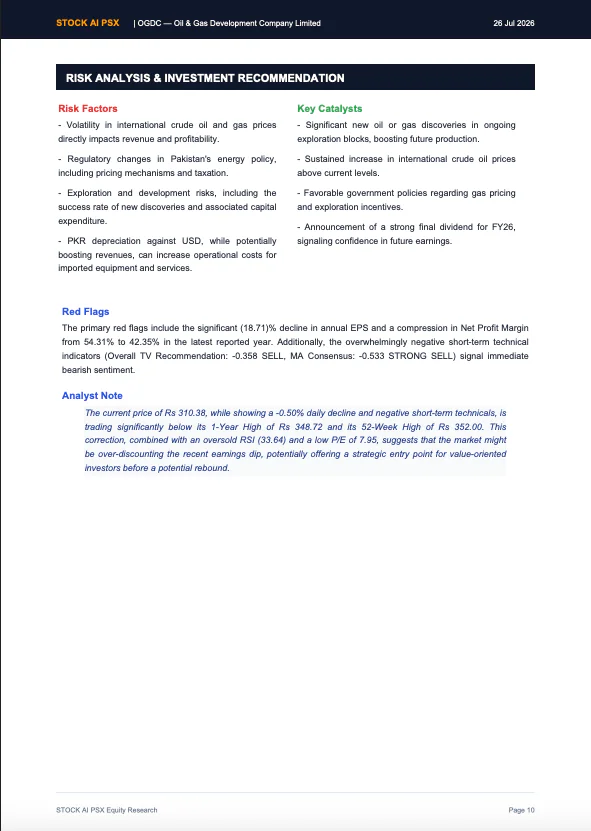 STOCK AI PSX | OGDC — Oil & Gas Development Company Limited 26 Jul 2026

RISK ANALYSIS & INVESTMENT RECOMMENDATION

Risk Factors

- Volatility in international crude oil and gas prices directly impacts revenue and profitability.

- Regulatory changes in Pakistan's energy policy, including pricing mechanisms and taxation.

- Exploration and development risks, including the success rate of new discoveries and associated capital expenditure.

- PKR depreciation against USD, while potentially boosting revenues, can increase operational costs for imported equipment and services.

Key Catalysts

- Significant new oil or gas discoveries in ongoing exploration blocks, boosting future production.

- Sustained increase in international crude oil prices above current levels.

- Favorable government policies regarding gas pricing and exploration incentives.

- Announcement of a strong final dividend for FY26, signaling confidence in future earnings.

Red Flags

The primary red flags include the significant (18.71)% decline in annual EPS and a compression in Net Profit Margin from 54.31% to 42.35% in the latest reported year. Additionally, the overwhelmingly negative short-term technical indicators (Overall TV Recommendation: -0.358 SELL, MA Consensus: -0.533 STRONG SELL) signal immediate bearish sentiment.

Analyst Note

The current price of Rs 310.38, while showing a -0.50% daily decline and negative short-term technicals, is trading significantly below its 1-Year High of Rs 348.72 and its 52-Week High of Rs 352.00. This correction, combined with an oversold RSI (33.64) and a low P/E of 7.95, suggests that the market might be over-discounting the recent earnings dip, potentially offering a strategic entry point for value-oriented investors before a potential rebound.

STOCK AI PSX Equity Research Page 10